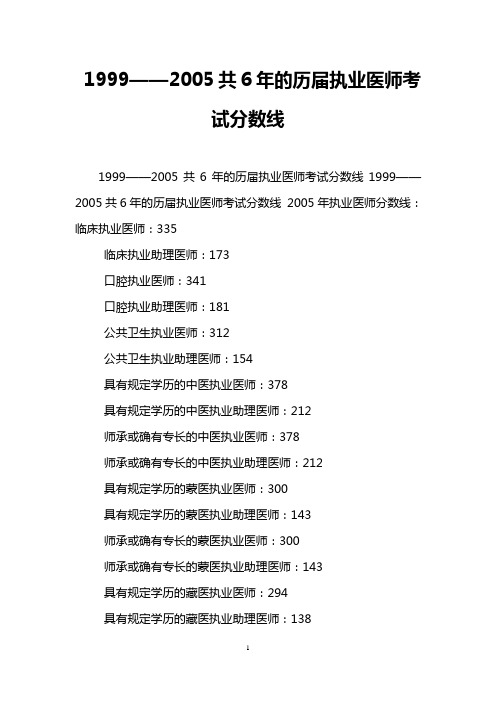 1999——2005 共 6 年的历届执业医师考试分数线

1999——2005 共 6 年的历届执业医师考试分数线 1999——2005 共 6 年的历届执业医师考试分数线 2005 年执业医师分数线：临床执业医师：335

临床执业助理医师：173

口腔执业医师：341

口腔执业助理医师：181

公共卫生执业医师：312

公共卫生执业助理医师：154

具有规定学历的中医执业医师：378

具有规定学历的中医执业助理医师：212

师承或确有专长的中医执业医师：378

师承或确有专长的中医执业助理医师：212

具有规定学历的蒙医执业医师：300

具有规定学历的蒙医执业助理医师：143

师承或确有专长的蒙医执业医师：300

师承或确有专长的蒙医执业助理医师：143

具有规定学历的藏医执业医师：294

具有规定学历的藏医执业助理医师：138

1